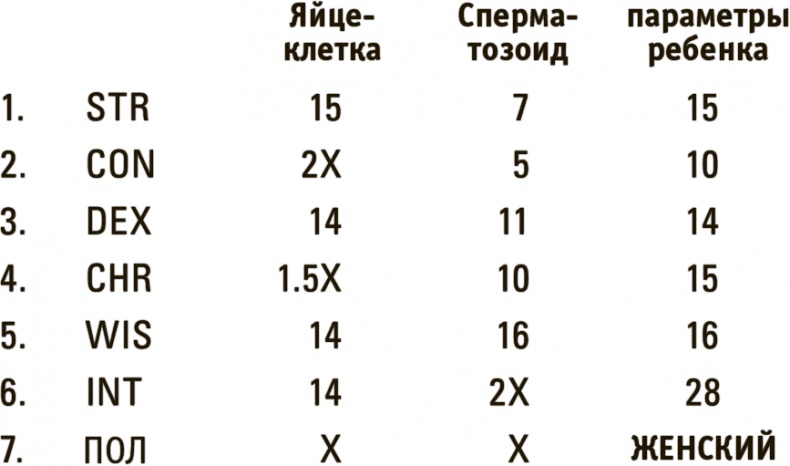 |  |  | Яйцеклетка | Сперматозоид | параметры ребенка |
|---|---|---|---|---|
| 1. | STR | 15 | 7 | 15 |
| 2. | CON | 2X | 5 | 10 |
| 3. | DEX | 14 | 11 | 14 |
| 4. | CHR | 1.5X | 10 | 15 |
| 5. | WIS | 14 | 16 | 16 |
| 6. | INT | 14 | 2X | 28 |
| 7. | ПОЛ | X | X | ЖЕНСКИЙ |